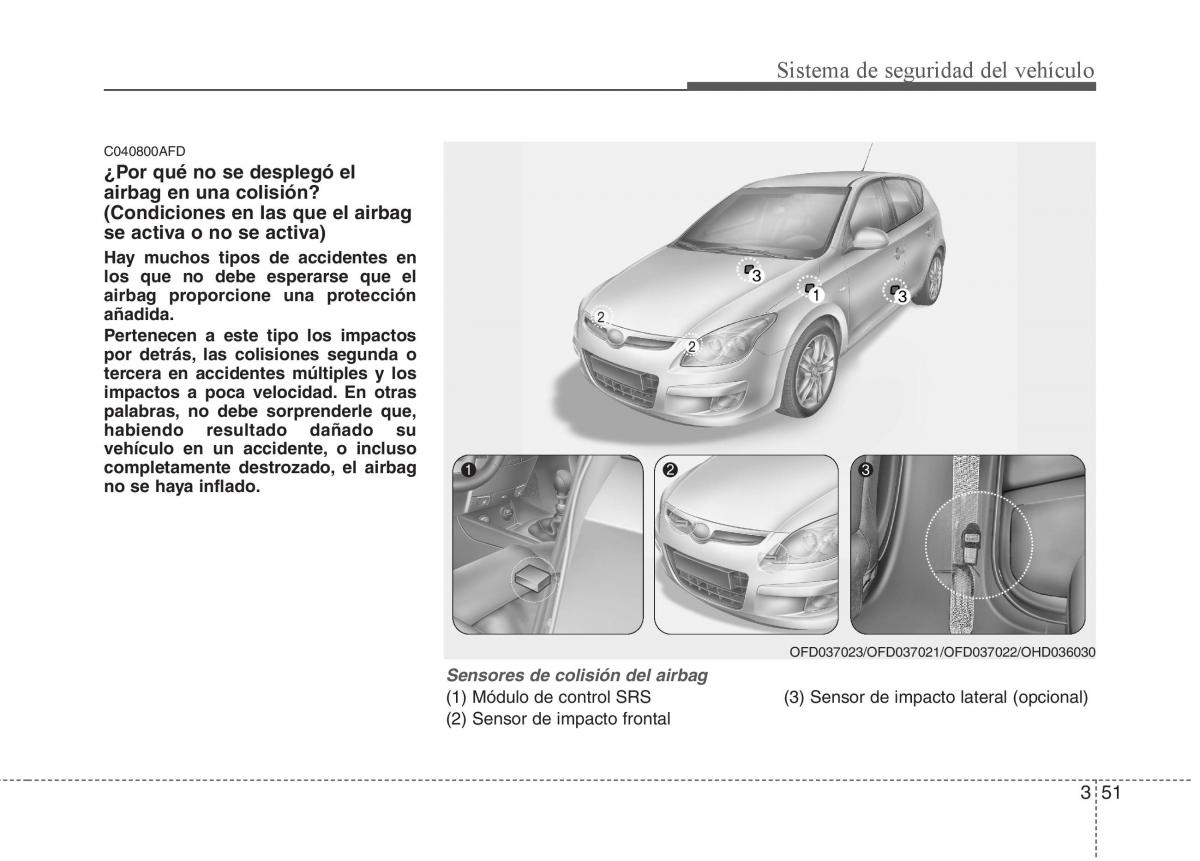 Sistema de seguridad del vehículo

C040800AFD

¿Por qué no se desplegó el airbag en una colisión? (Condiciones en las que el airbag se activa o no se activa)

Hay muchos tipos de accidentes en los que no debe esperarse que el airbag proporcione una protección añadida.

Pertenecen a este tipo los impactos por detrás, las colisiones segunda o tercera en accidentes múltiples y los impactos a poca velocidad. En otras palabras, no debe sorprenderle que, habiendo resultado dañado su vehículo en un accidente, o incluso completamente destrozado, el airbag no se haya inflado.

3
1
3
2
2

1
2
3

OFD037023/OFD037021/OFD037022/OHD036030

Sensores de colisión del airbag
(1) Módulo de control SRS
(2) Sensor de impacto frontal
(3) Sensor de impacto lateral (opcional)

3 51